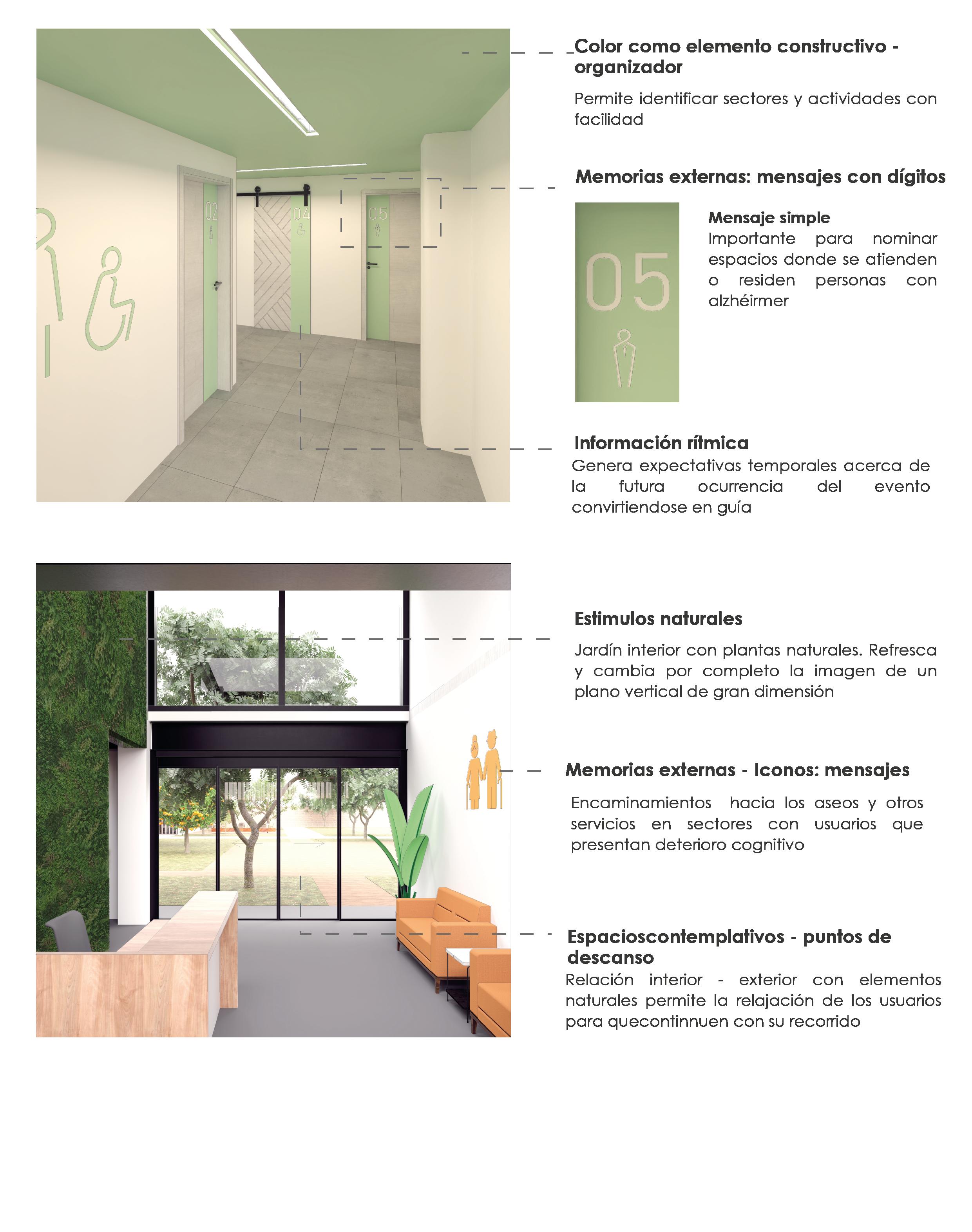 02

04

05

Color como elemento constructivo - organizador

Permite identificar sectores y actividades con facilidad

Memorias externas: mensajes con dígitos

05

Mensaje simple
Importante para nominar espacios donde se atienden o residen personas con alzhéirmer

Información rítmica
Genera expectativas temporales acerca de la futura ocurrencia del evento convirtiendose en guía

Estimulos naturales

Jardín interior con plantas naturales. Refresca y cambia por completo la imagen de un plano vertical de gran dimensión

Memorias externas - Iconos: mensajes

Encaminamientos hacia los aseos y otros servicios en sectores con usuarios que presentan deterioro cognitivo

Espacioscontemplativos - puntos de descanso
Relación interior - exterior con elementos naturales permite la relajación de los usuarios para quecontinnuen con su recorrido